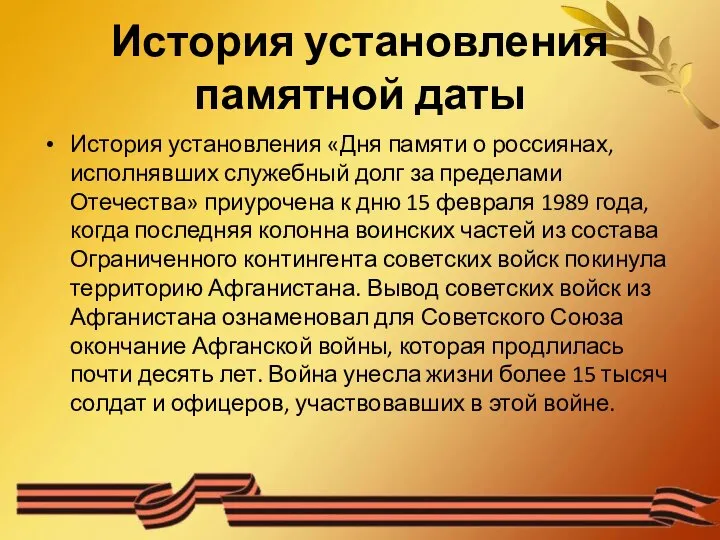 История установления памятной даты

• История установления «Дня памяти о россиянах, исполнявших служебный долг за пределами Отечества» приурочена к дню 15 февраля 1989 года, когда последняя колонна воинских частей из состава Ограниченного контингента советских войск покинула территорию Афганистана. Вывод советских войск из Афганистана ознаменовал для Советского Союза окончание Афганской войны, которая продлилась почти десять лет. Война унесла жизни более 15 тысяч солдат и офицеров, участвовавших в этой войне.